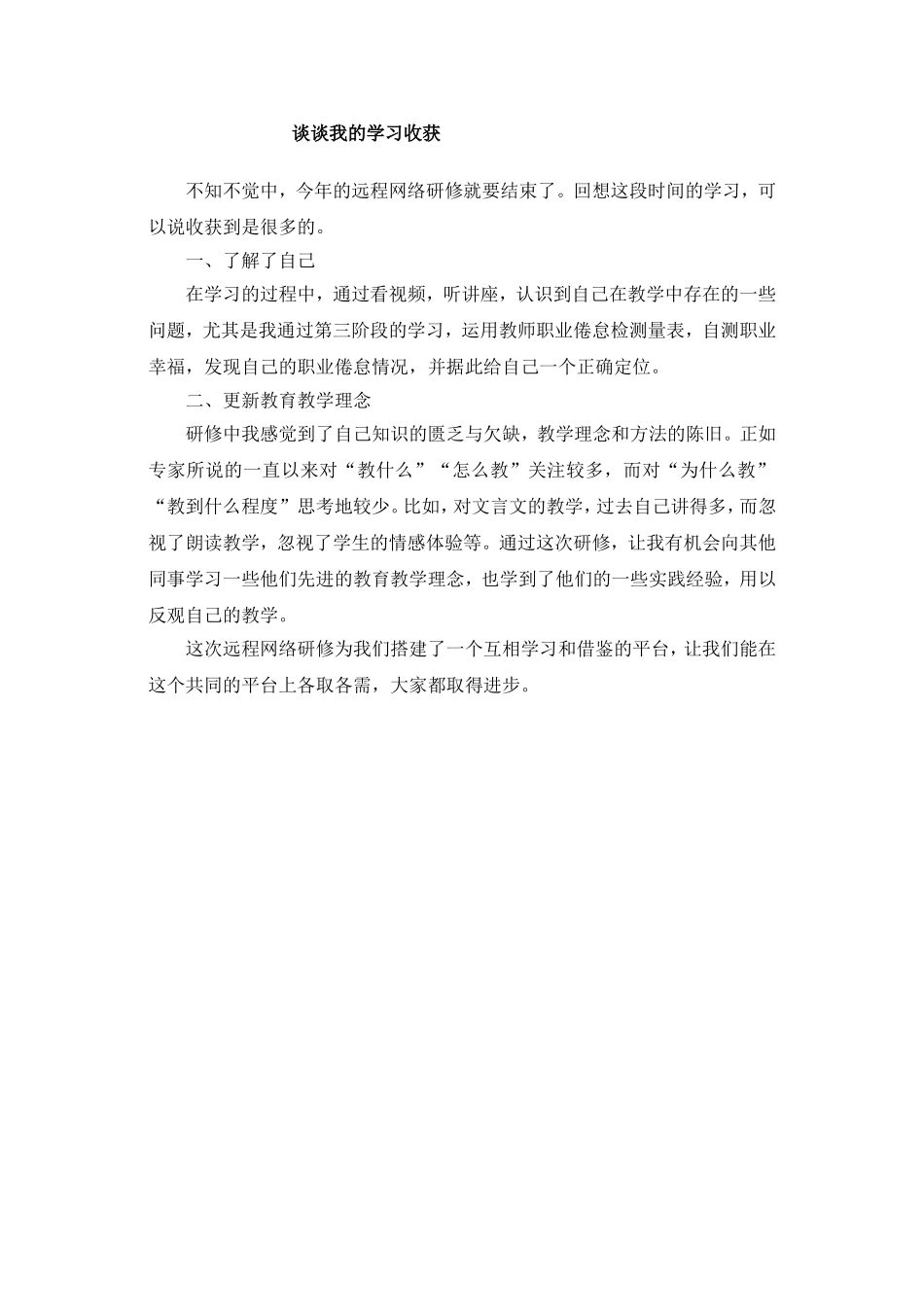 谈谈我的学习收获

不知不觉中，今年的远程网络研修就要结束了。回想这段时间的学习，可以说收获到是很多的。

一、了解了自己

在学习的过程中，通过看视频，听讲座，认识到自己在教学中存在的一些问题，尤其是我通过第三阶段的学习，运用教师职业倦怠检测量表，自测职业幸福，发现自己的职业倦怠情况，并据此给自己一个正确定位。

二、更新教育教学理念

研修中我感觉到了自己知识的匮乏与欠缺，教学理念和方法的陈旧。正如专家所说的一直以来对“教什么”“怎么教”关注较多，而对“为什么教”“教到什么程度”思考地较少。比如，对文言文的教学，过去自己讲得多，而忽视了朗读教学，忽视了学生的情感体验等。通过这次研修，让我有机会向其他同事学习一些他们先进的教育教学理念，也学到了他们的一些实践经验，用以反观自己的教学。

这次远程网络研修为我们搭建了一个互相学习和借鉴的平台，让我们能在这个共同的平台上各取各需，大家都取得进步。